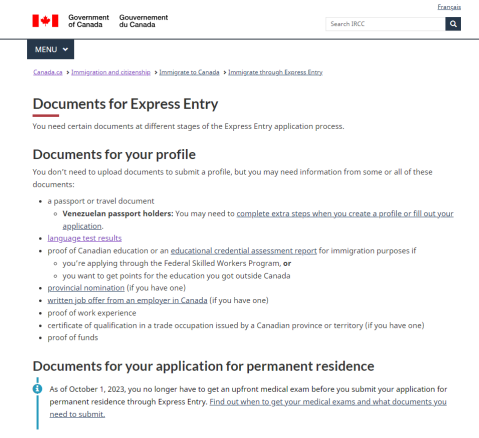 Français

Government of Canada Gouvernement du Canada

Search IRCC

MENU

Canada.ca > Immigration and citizenship > Immigrate to Canada > Immigrate through Express Entry

Documents for Express Entry

You need certain documents at different stages of the Express Entry application process.

Documents for your profile

You don't need to upload documents to submit a profile, but you may need information from some or all of these documents:

- a passport or travel document
  - **Venezuelan passport holders:** You may need to complete extra steps when you create a profile or fill out your application.
- language test results
- proof of Canadian education or an educational credential assessment report for immigration purposes if
  - you're applying through the Federal Skilled Workers Program, **or**
  - you want to get points for the education you got outside Canada
- provincial nomination (if you have one)
- written job offer from an employer in Canada (if you have one)
- proof of work experience
- certificate of qualification in a trade occupation issued by a Canadian province or territory (if you have one)
- proof of funds

Documents for your application for permanent residence

As of October 1, 2023, you no longer have to get an upfront medical exam before you submit your application for permanent residence through Express Entry. Find out when to get your medical exams and what documents you need to submit.